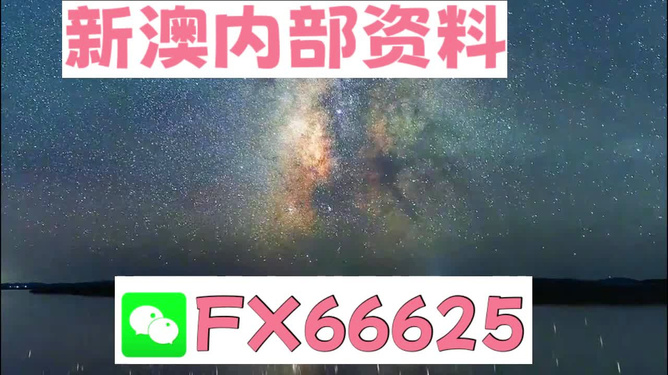 新澳内部资料

FX66625